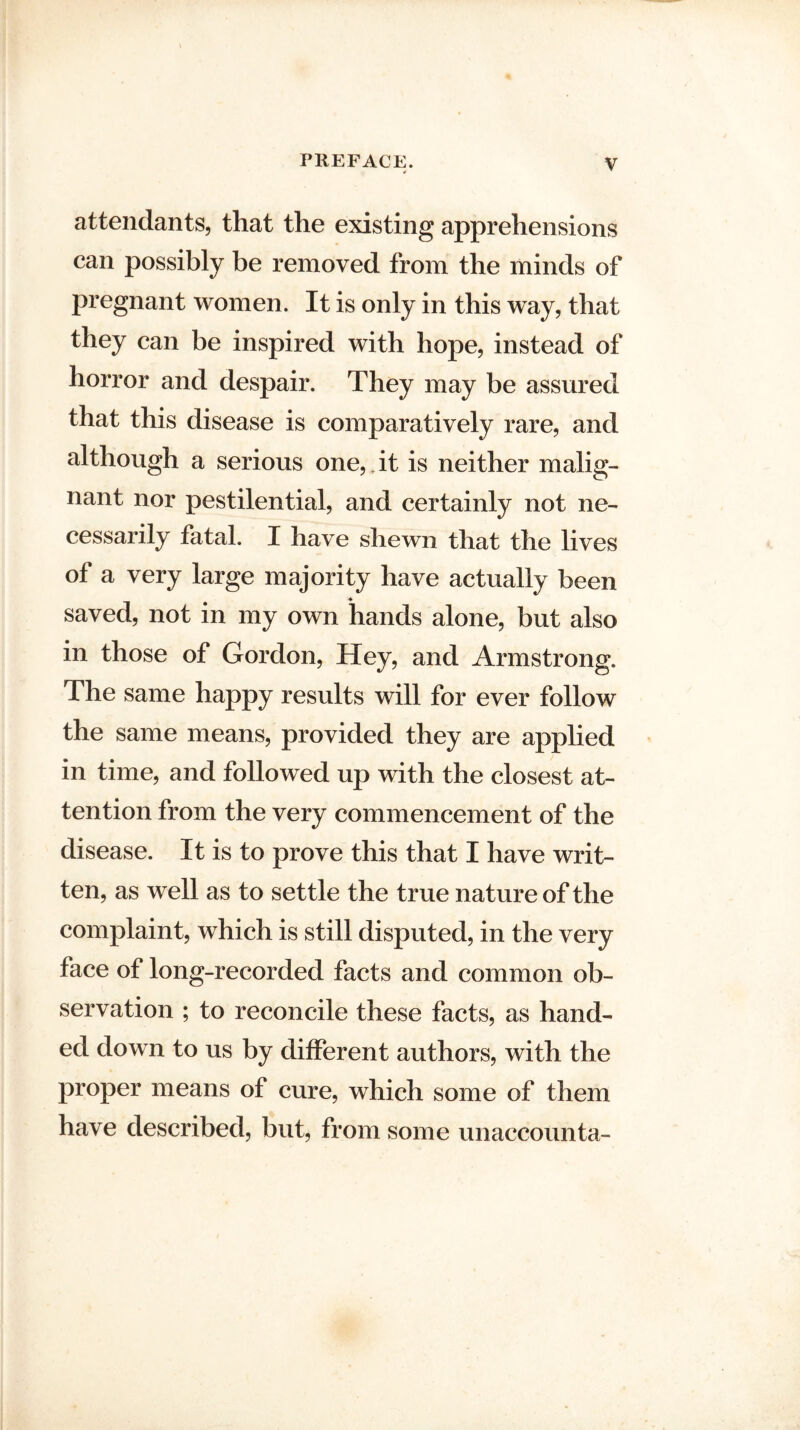 PREFACE. v

attendants, that the existing apprehensions can possibly be removed from the minds of pregnant women. It is only in this way, that they can be inspired with hope, instead of horror and despair. They may be assured that this disease is comparatively rare, and although a serious one, it is neither malignant nor pestilential, and certainly not necessarily fatal. I have shewn that the lives of a very large majority have actually been saved, not in my own hands alone, but also in those of Gordon, Hey, and Armstrong. The same happy results will for ever follow the same means, provided they are applied in time, and followed up with the closest attention from the very commencement of the disease. It is to prove this that I have written, as well as to settle the true nature of the complaint, which is still disputed, in the very face of long-recorded facts and common observation ; to reconcile these facts, as handed down to us by different authors, with the proper means of cure, which some of them have described, but, from some unaccounta-